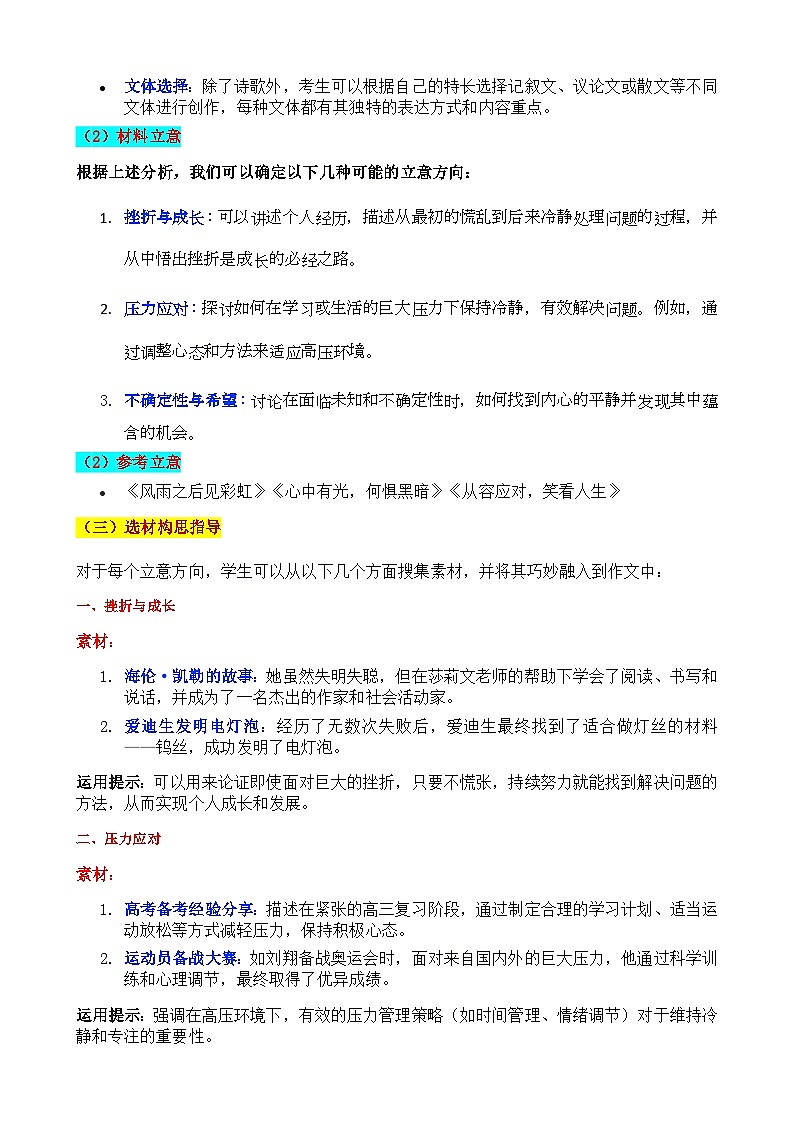 • 文体选择：除了诗歌外，考生可以根据自己的特长选择记叙文、议论文或散文等不同文体进行创作，每种文体都有其独特的表达方式和内容重点。

（2）材料立意

根据上述分析，我们可以确定以下几种可能的立意方向：

1. 挫折与成长：可以讲述个人经历，描述从最初的慌乱到后来冷静处理问题的过程，并从中悟出挫折是成长的必经之路。

2. 压力应对：探讨如何在学习或生活的巨大压力下保持冷静，有效解决问题。例如，通过调整心态和方法来适应高压环境。

3. 不确定性与希望：讨论在面临未知和不确定性时，如何找到内心的平静并发现其中蕴含的机会。

（2）参考立意

• 《风雨之后见彩虹》《心中有光，何惧黑暗》《从容应对，笑看人生》

（三）选材构思指导

对于每个立意方向，学生可以从以下几个方面搜集素材，并将其巧妙融入到作文中：

一、挫折与成长

素材：

1. 海伦·凯勒的故事：她虽然失明失聪，但在莎莉文老师的帮助下学会了阅读、书写和说话，并成为了一名杰出的作家和社会活动家。
2. 爱迪生发明电灯泡：经历了无数次失败后，爱迪生最终找到了适合做灯丝的材料——钨丝，成功发明了电灯泡。

运用提示：可以用来论证即使面对巨大的挫折，只要不慌张，持续努力就能找到解决问题的方法，从而实现个人成长和发展。

二、压力应对

素材：

1. 高考备考经验分享：描述在紧张的高三复习阶段，通过制定合理的学习计划、适当运动放松等方式减轻压力，保持积极心态。
2. 运动员备战大赛：如刘翔备战奥运会时，面对来自国内外的巨大压力，他通过科学训练和心理调节，最终取得了优异成绩。

运用提示：强调在高压环境下，有效的压力管理策略（如时间管理、情绪调节）对于维持冷静和专注的重要性。